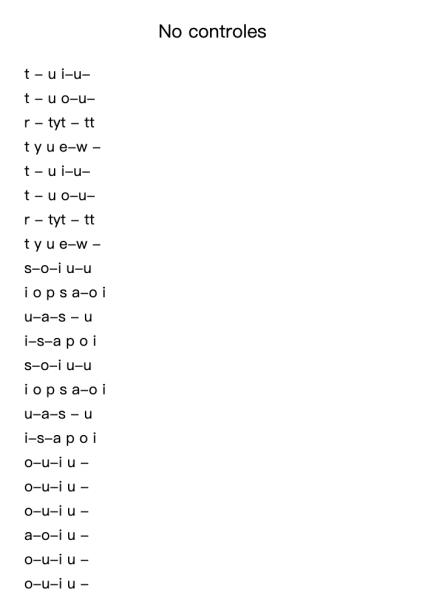 No controles

t – u i–u–
t – u o–u–
r – tyt – tt
t y u e–w –
t – u i–u–
t – u o–u–
r – tyt – tt
t y u e–w –
s–o–i u–u
i o p s a–o i
u–a–s – u
i–s–a p o i
s–o–i u–u
i o p s a–o i
u–a–s – u
i–s–a p o i
o–u–i u –
o–u–i u –
o–u–i u –
a–o–i u –
o–u–i u –
o–u–i u –